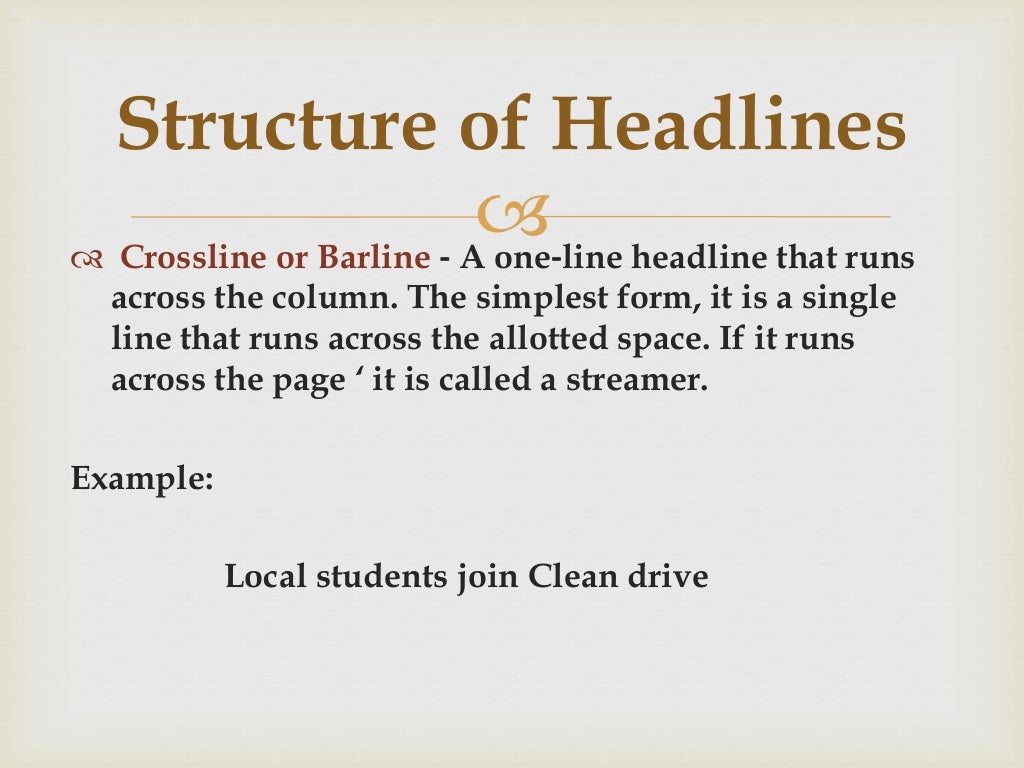 Structure of Headlines

Crossline or Barline - A one-line headline that runs across the column. The simplest form, it is a single line that runs across the allotted space. If it runs across the page ‘ it is called a streamer.

Example:

Local students join Clean drive